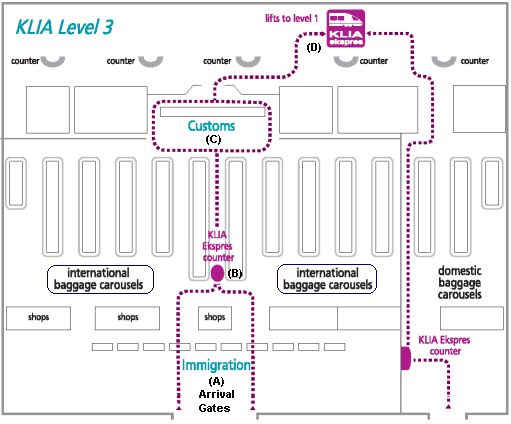 KLIA Level 3

lifts to level 1

KLIA ekspres

(D)

counter

counter

counter

counter

counter

Customs

(C)

KLIA Ekspres counter

(B)

international baggage carousels

international baggage carousels

domestic baggage carousels

shops

shops

shops

KLIA Ekspres counter

Immigration

(A)

Arrival Gates